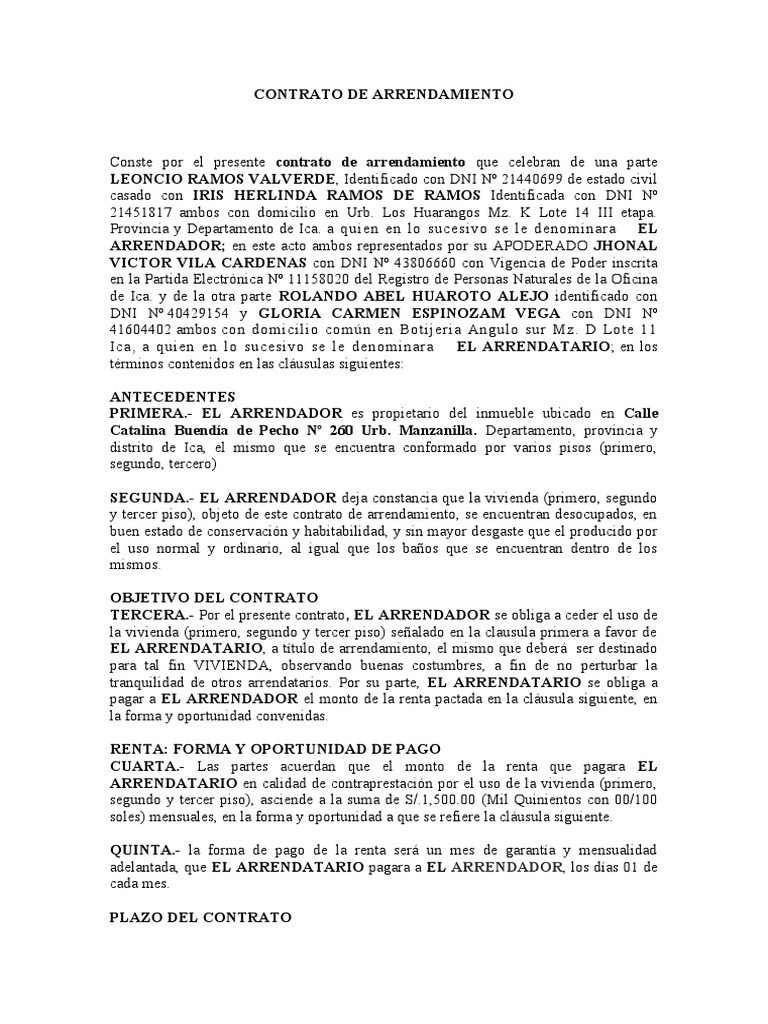 CONTRATO DE ARRENDAMIENTO

Conste por el presente contrato de arrendamiento que celebran de una parte LEONCIO RAMOS VALVERDE, Identificado con DNI Nº 21440699 de estado civil casado con IRIS HERLINDA RAMOS DE RAMOS Identificada con DNI Nº 21451817 ambos con domicilio en Urb. Los Huarangos Mz. K Lote 14 III etapa. Provincia y Departamento de Ica. a quien en lo sucesivo se le denominara EL ARRENDADOR; en este acto ambos representados por su APODERADO JHONAL VICTOR VILA CARDENAS con DNI Nº 43806660 con Vigencia de Poder inscrita en la Partida Electrónica Nº 11158020 del Registro de Personas Naturales de la Oficina de Ica. y de la otra parte ROLANDO ABEL HUAROTO ALEJO identificado con DNI Nº 40429154 y GLORIA CARMEN ESPINOZAM VEGA con DNI Nº 41604402 ambos con domicilio común en Botijeria Angulo sur Mz. D Lote 11 Ica, a quien en lo sucesivo se le denominara EL ARRENDATARIO; en los términos contenidos en las cláusulas siguientes:

ANTECEDENTES
PRIMERA.- EL ARRENDADOR es propietario del inmueble ubicado en Calle Catalina Buendía de Pecho Nº 260 Urb. Manzanilla. Departamento, provincia y distrito de Ica, el mismo que se encuentra conformado por varios pisos (primero, segundo, tercero)

SEGUNDA.- EL ARRENDADOR deja constancia que la vivienda (primero, segundo y tercer piso), objeto de este contrato de arrendamiento, se encuentran desocupados, en buen estado de conservación y habitabilidad, y sin mayor desgaste que el producido por el uso normal y ordinario, al igual que los baños que se encuentran dentro de los mismos.

OBJETIVO DEL CONTRATO
TERCERA.- Por el presente contrato, EL ARRENDADOR se obliga a ceder el uso de la vivienda (primero, segundo y tercer piso) señalado en la clausula primera a favor de EL ARRENDATARIO, a título de arrendamiento, el mismo que deberá ser destinado para tal fin VIVIENDA, observando buenas costumbres, a fin de no perturbar la tranquilidad de otros arrendatarios. Por su parte, EL ARRENDATARIO se obliga a pagar a EL ARRENDADOR el monto de la renta pactada en la cláusula siguiente, en la forma y oportunidad convenidas.

RENTA: FORMA Y OPORTUNIDAD DE PAGO
CUARTA.- Las partes acuerdan que el monto de la renta que pagara EL ARRENDATARIO en calidad de contraprestación por el uso de la vivienda (primero, segundo y tercer piso), asciende a la suma de S/.1,500.00 (Mil Quinientos con 00/100 soles) mensuales, en la forma y oportunidad a que se refiere la cláusula siguiente.

QUINTA.- la forma de pago de la renta será un mes de garantía y mensualidad adelantada, que EL ARRENDATARIO pagara a EL ARRENDADOR, los días 01 de cada mes.

PLAZO DEL CONTRATO